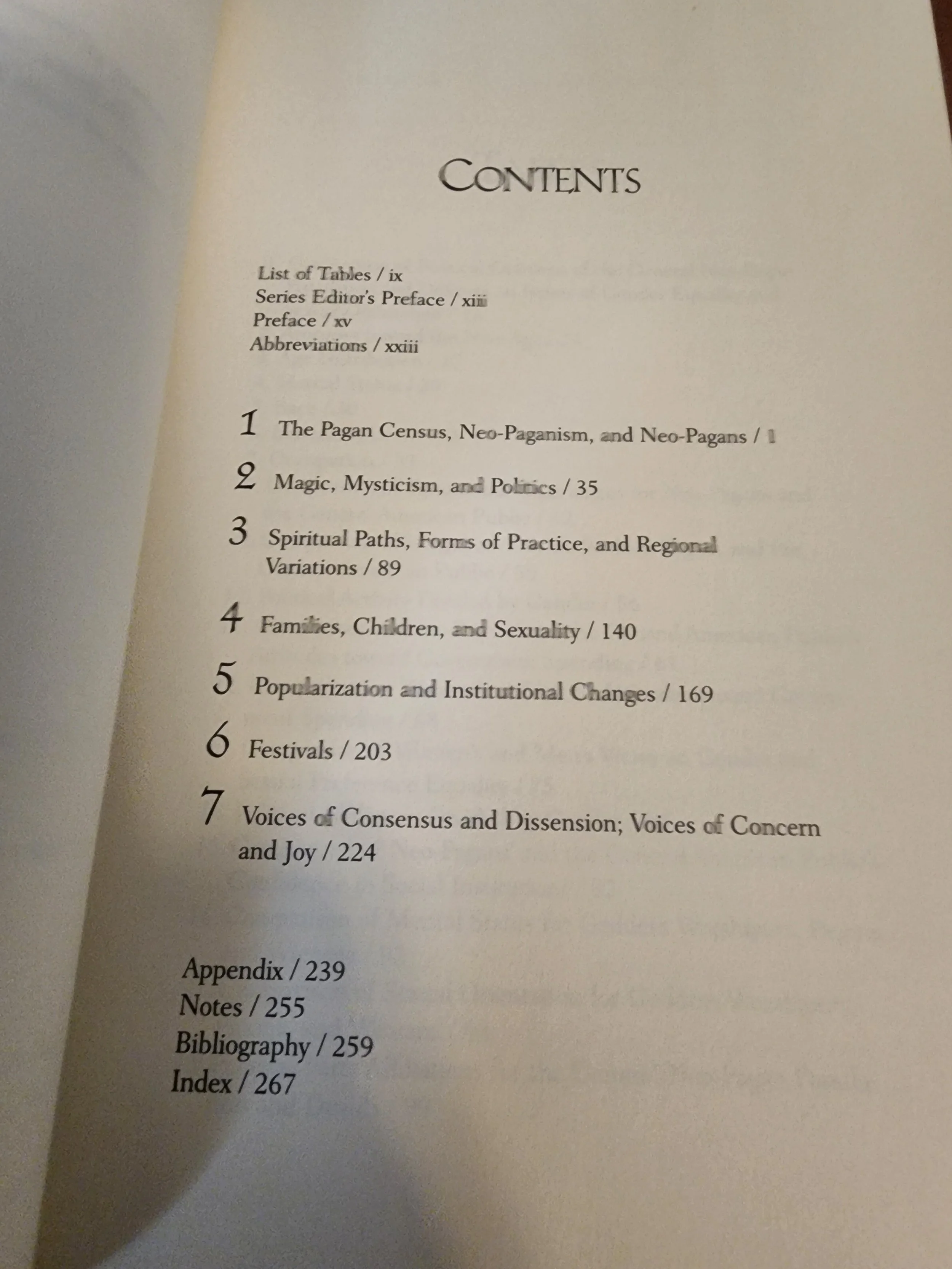 CONTENTS

List of Tables / ix
Series Editor's Preface / xiii
Preface / xv
Abbreviations / xxiii

1 The Pagan Census, Neo-Paganism, and Neo-Pagans / 1

2 Magic, Mysticism, and Politics / 35

3 Spiritual Paths, Forms of Practice, and Regional Variations / 89

4 Families, Children, and Sexuality / 140

5 Popularization and Institutional Changes / 169

6 Festivals / 203

7 Voices of Consensus and Dissension; Voices of Concern and Joy / 224

Appendix / 239
Notes / 255
Bibliography / 259
Index / 267